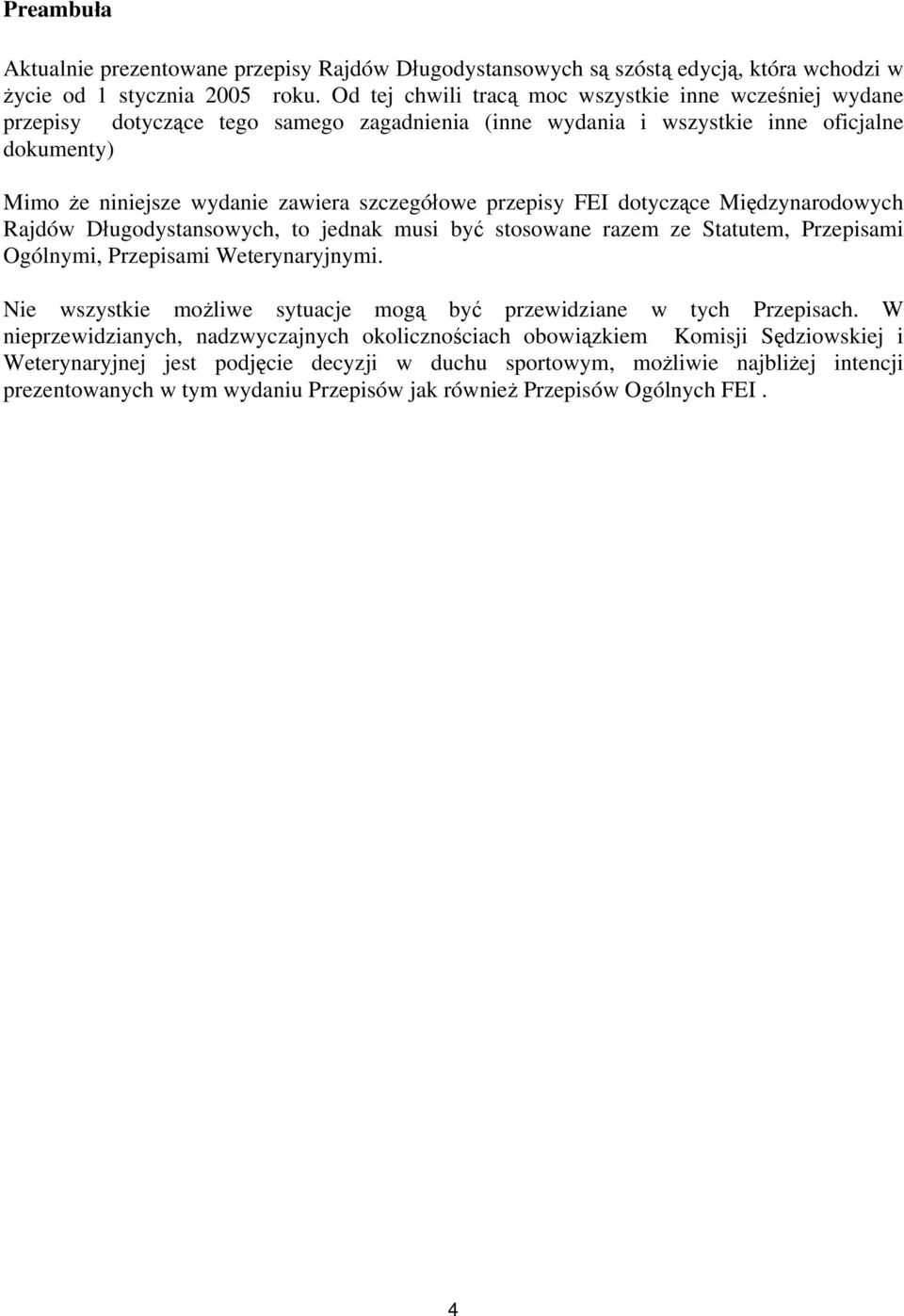 Preambuła

Aktualnie prezentowane przepisy Rajdów Długodystansowych są szóstą edycją, która wchodzi w życie od 1 stycznia 2005 roku. Od tej chwili tracą moc wszystkie inne wcześniej wydane przepisy dotyczące tego samego zagadnienia (inne wydania i wszystkie inne oficjalne dokumenty)

Mimo że niniejsze wydanie zawiera szczegółowe przepisy FEI dotyczące Międzynarodowych Rajdów Długodystansowych, to jednak musi być stosowane razem ze Statutem, Przepisami Ogólnymi, Przepisami Weterynaryjnymi.

Nie wszystkie możliwe sytuacje mogą być przewidziane w tych Przepisach. W nieprzewidzianych, nadzwyczajnych okolicznościach obowiązkiem Komisji Sędziowskiej i Weterynaryjnej jest podjęcie decyzji w duchu sportowym, możliwie najbliżej intencji prezentowanych w tym wydaniu Przepisów jak również Przepisów Ogólnych FEI .

4